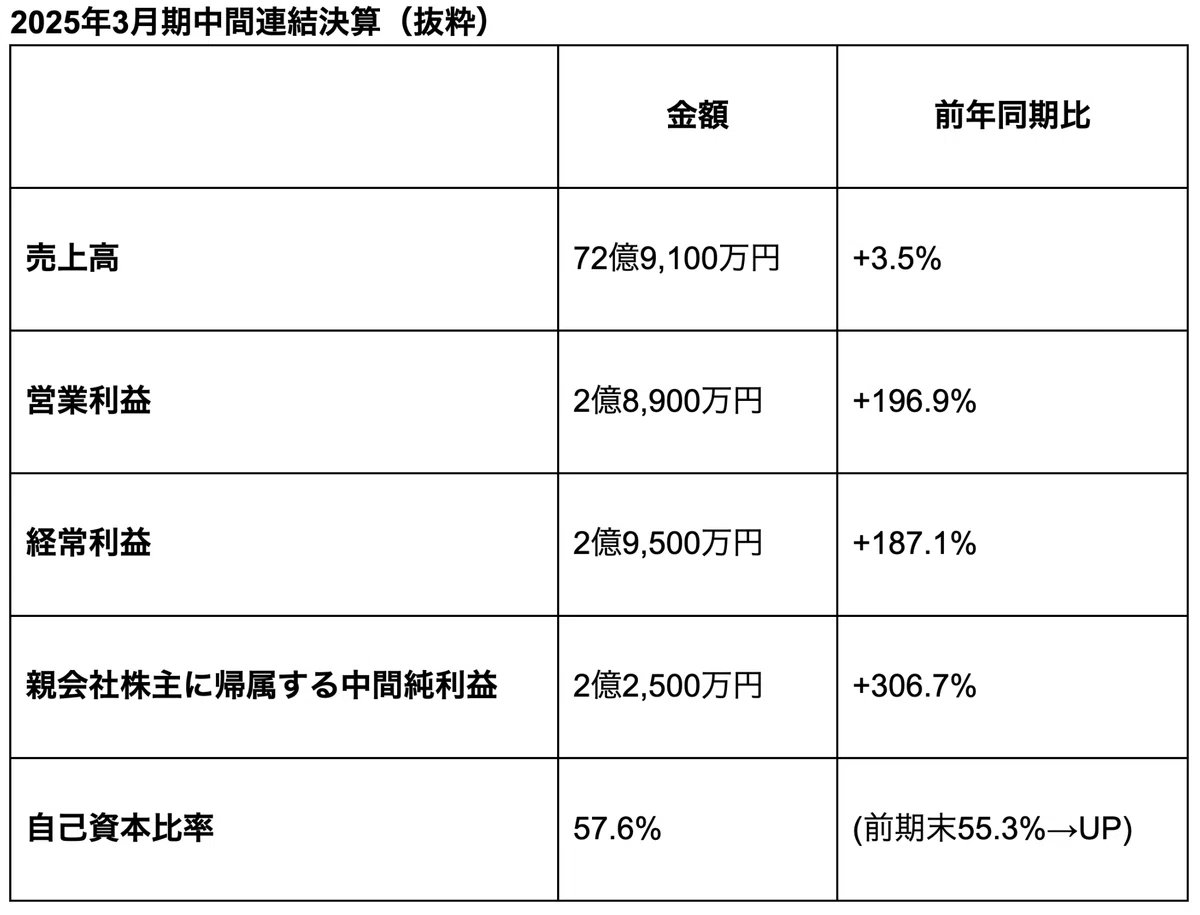 2025年3月期中間連結決算（抜粋）

|  | 金額 | 前年同期比 |
|---|---|---|
| 売上高 | 72億9,100万円 | +3.5% |
| 営業利益 | 2億8,900万円 | +196.9% |
| 経常利益 | 2億9,500万円 | +187.1% |
| 親会社株主に帰属する中間純利益 | 2億2,500万円 | +306.7% |
| 自己資本比率 | 57.6% | (前期末55.3%→UP) |